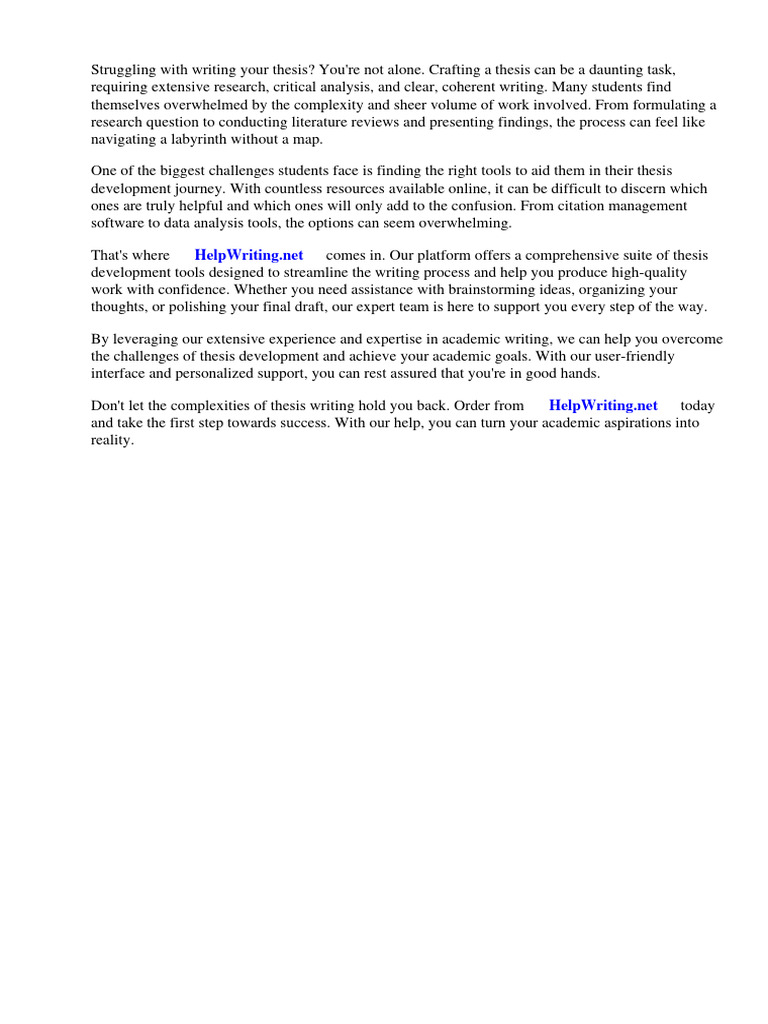 Struggling with writing your thesis? You're not alone. Crafting a thesis can be a daunting task, requiring extensive research, critical analysis, and clear, coherent writing. Many students find themselves overwhelmed by the complexity and sheer volume of work involved. From formulating a research question to conducting literature reviews and presenting findings, the process can feel like navigating a labyrinth without a map.

One of the biggest challenges students face is finding the right tools to aid them in their thesis development journey. With countless resources available online, it can be difficult to discern which ones are truly helpful and which ones will only add to the confusion. From citation management software to data analysis tools, the options can seem overwhelming.

That's where HelpWriting.net comes in. Our platform offers a comprehensive suite of thesis development tools designed to streamline the writing process and help you produce high-quality work with confidence. Whether you need assistance with brainstorming ideas, organizing your thoughts, or polishing your final draft, our expert team is here to support you every step of the way.

By leveraging our extensive experience and expertise in academic writing, we can help you overcome the challenges of thesis development and achieve your academic goals. With our user-friendly interface and personalized support, you can rest assured that you're in good hands.

Don't let the complexities of thesis writing hold you back. Order from HelpWriting.net today and take the first step towards success. With our help, you can turn your academic aspirations into reality.